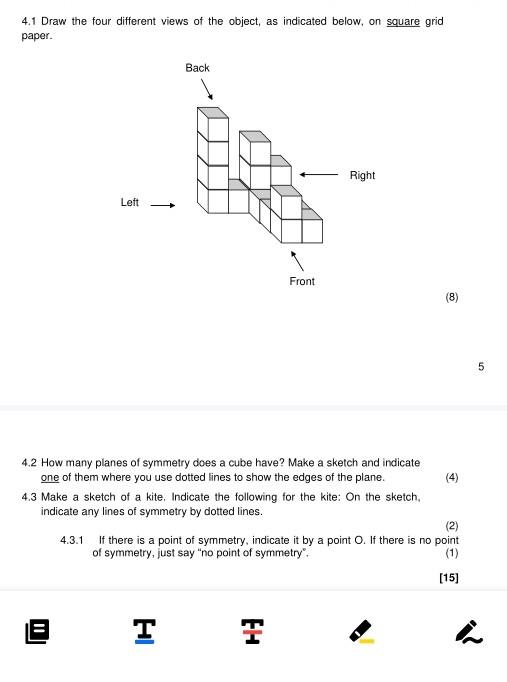 4.1 Draw the four different views of the object, as indicated below, on square grid paper.

Back

Right

Left

Front

(8)

5

4.2 How many planes of symmetry does a cube have? Make a sketch and indicate one of them where you use dotted lines to show the edges of the plane. (4)

4.3 Make a sketch of a kite. Indicate the following for the kite: On the sketch, indicate any lines of symmetry by dotted lines.

(2)

4.3.1 If there is a point of symmetry, indicate it by a point O. If there is no point of symmetry, just say "no point of symmetry". (1)

[15]